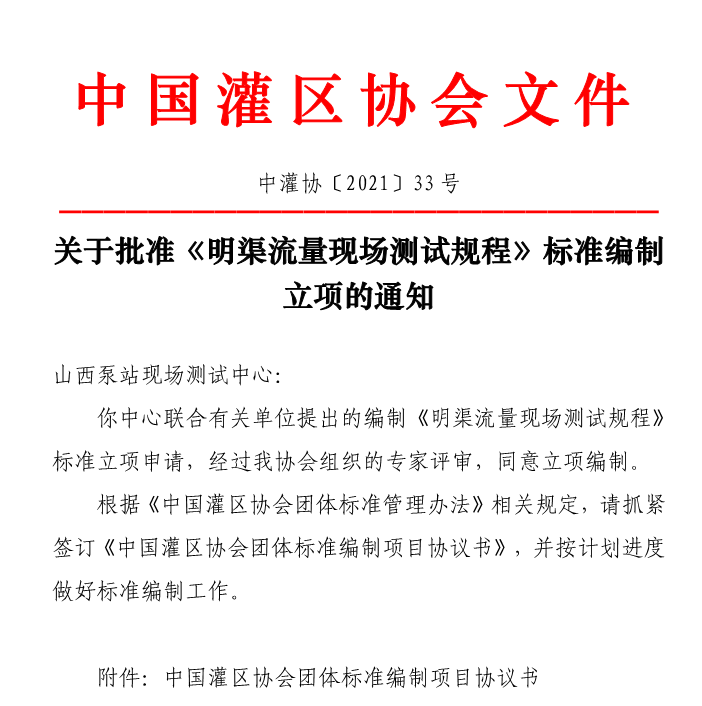 中国灌区协会文件

中灌协〔2021〕33号

关于批准《明渠流量现场测试规程》标准编制立项的通知

山西泵站现场测试中心:

你中心联合有关单位提出的编制《明渠流量现场测试规程》标准立项申请，经过我协会组织的专家评审，同意立项编制。

根据《中国灌区协会团体标准管理办法》相关规定，请抓紧签订《中国灌区协会团体标准编制项目协议书》，并按计划进度做好标准编制工作。

附件：中国灌区协会团体标准编制项目协议书